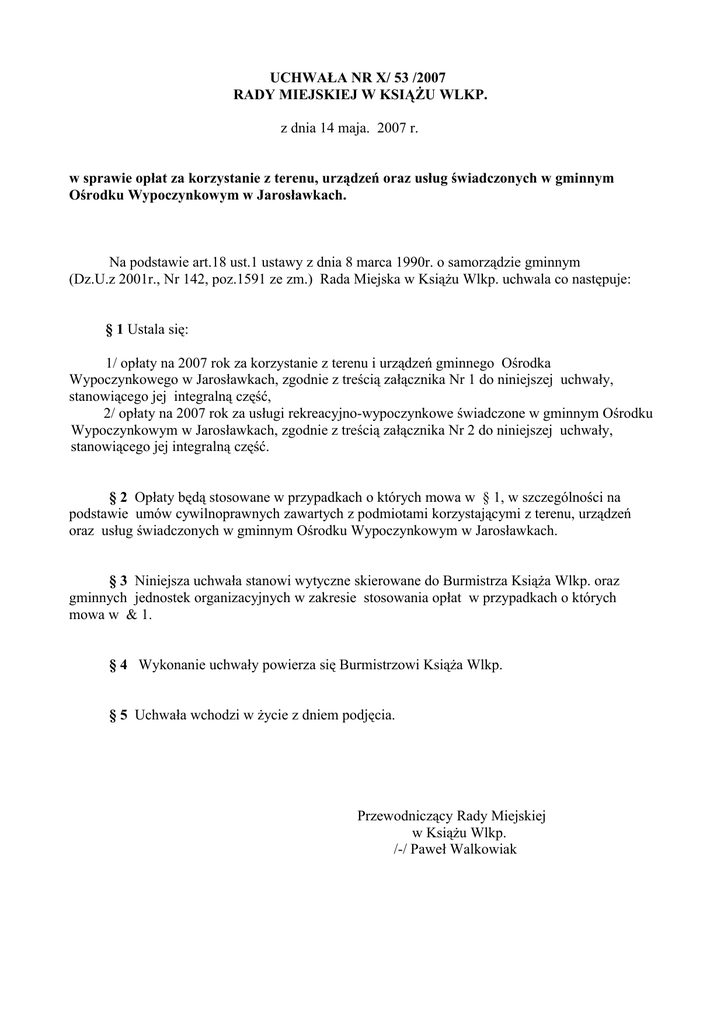 UCHWAŁA NR X/ 53 /2007
RADY MIEJSKIEJ W KSIĄŻU WLKP.

z dnia 14 maja. 2007 r.

w sprawie opłat za korzystanie z terenu, urządzeń oraz usług świadczonych w gminnym Ośrodku Wypoczynkowym w Jarosławkach.

Na podstawie art.18 ust.1 ustawy z dnia 8 marca 1990r. o samorządzie gminnym (Dz.U.z 2001r., Nr 142, poz.1591 ze zm.) Rada Miejska w Książu Wlkp. uchwala co następuje:

§ 1 Ustala się:

1/ opłaty na 2007 rok za korzystanie z terenu i urządzeń gminnego Ośrodka Wypoczynkowego w Jarosławkach, zgodnie z treścią załącznika Nr 1 do niniejszej uchwały, stanowiącego jej integralną część,
2/ opłaty na 2007 rok za usługi rekreacyjno-wypoczynkowe świadczone w gminnym Ośrodku Wypoczynkowym w Jarosławkach, zgodnie z treścią załącznika Nr 2 do niniejszej uchwały, stanowiącego jej integralną część.

§ 2 Opłaty będą stosowane w przypadkach o których mowa w § 1, w szczególności na podstawie umów cywilnoprawnych zawartych z podmiotami korzystającymi z terenu, urządzeń oraz usług świadczonych w gminnym Ośrodku Wypoczynkowym w Jarosławkach.

§ 3 Niniejsza uchwała stanowi wytyczne skierowane do Burmistrza Książa Wlkp. oraz gminnych jednostek organizacyjnych w zakresie stosowania opłat w przypadkach o których mowa w & 1.

§ 4 Wykonanie uchwały powierza się Burmistrzowi Książa Wlkp.

§ 5 Uchwała wchodzi w życie z dniem podjęcia.

Przewodniczący Rady Miejskiej
w Książu Wlkp.
/-/ Paweł Walkowiak